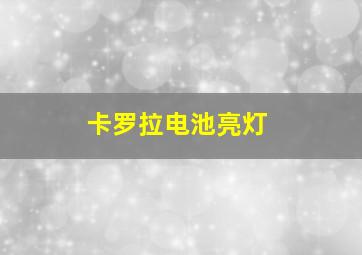 卡罗拉电池亮灯